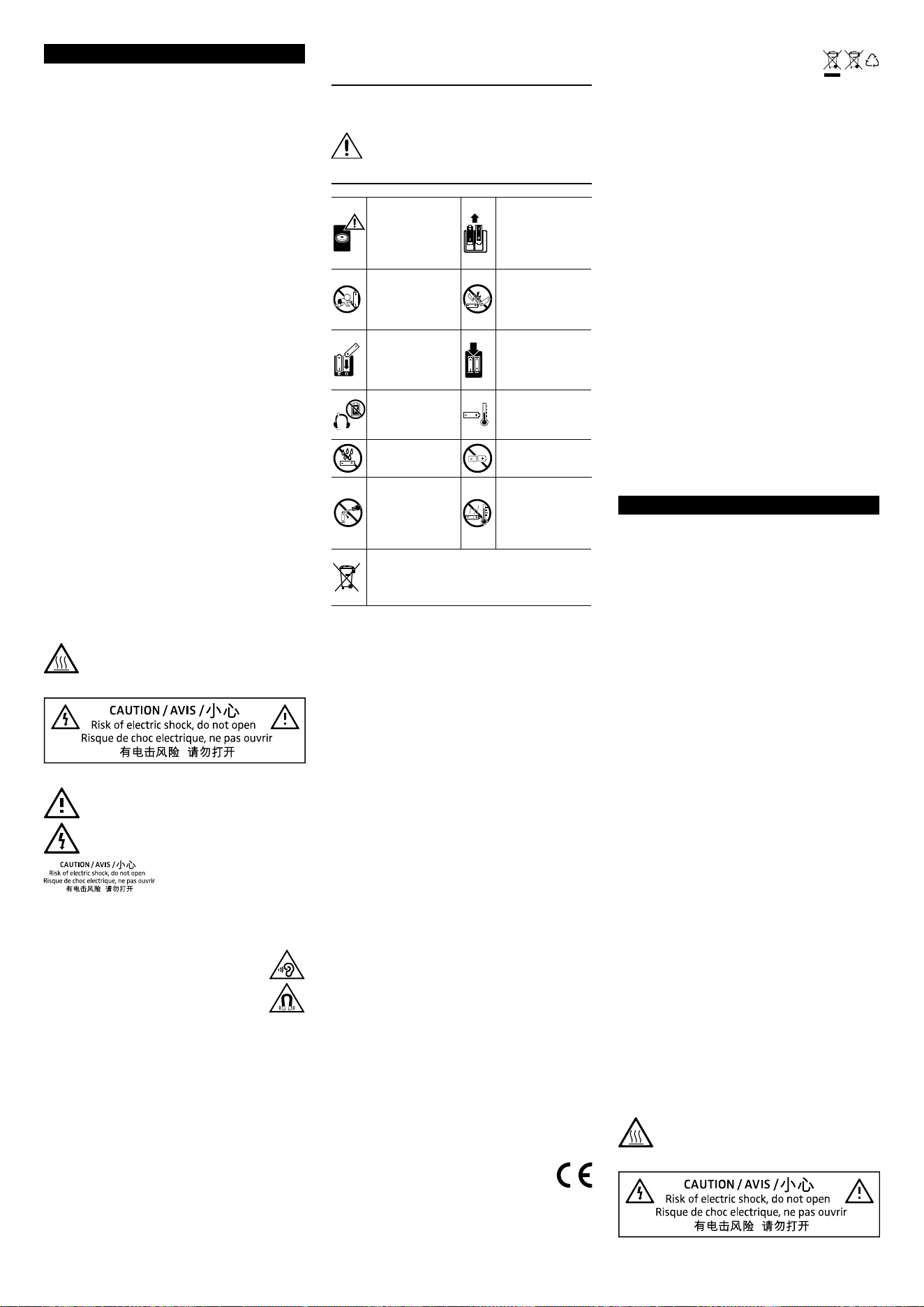 CAUTION / AVIS / 小心
Risk of electric shock, do not open
Risque de choc electrique, ne pas ouvrir
有电击风险 请勿打开

CAUTION / AVIS / 小心
Risk of electric shock, do not open
Risque de choc electrique, ne pas ouvrir
有电击风险 请勿打开

CAUTION / AVIS / 小心
Risk of electric shock, do not open
Risque de choc electrique, ne pas ouvrir
有电击风险 请勿打开